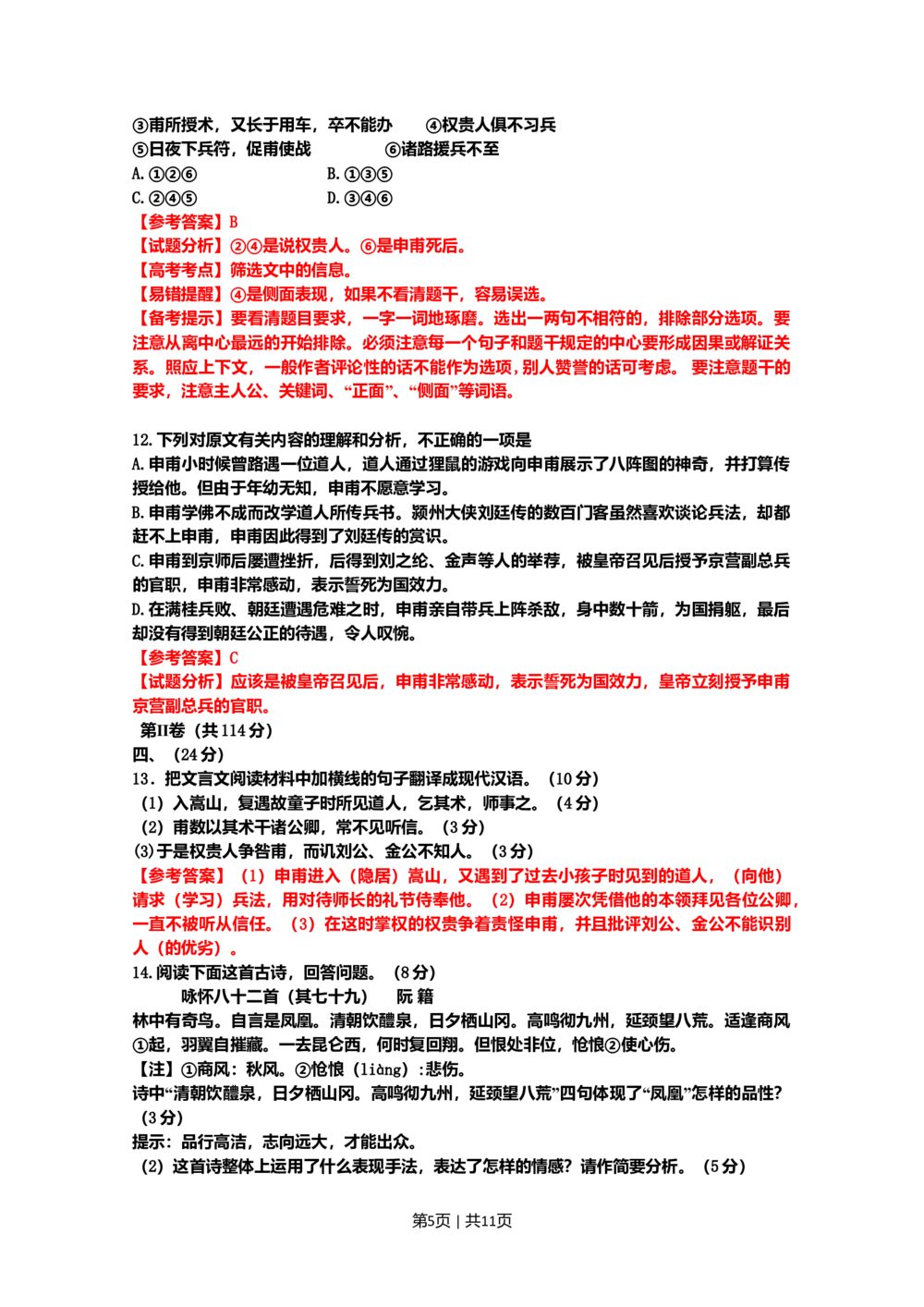 ③甫所授术，又长于用车，卒不能办　④权贵人俱不习兵
⑤日夜下兵符，促甫使战　⑥诸路援兵不至
A. ①②⑥　B. ①③⑤
C. ②④⑤　D. ③④⑥
【参考答案】B
【试题分析】②④是说权贵人。⑥是申甫死后。
【高考考点】筛选文中的信息。
【易错提醒】④是侧面表现，如果不看清题干，容易误选。
【备考提示】要看清题目要求，一字一词地琢磨。选出一两句不相符的，排除部分选项。要注意从离中心最远的开始排除。必须注意每一个句子和题干规定的中心要形成因果或解证关系。照应上下文，一般作者评论性的话不能作为选项，别人赞誉的话可考虑。 要注意题干的要求，注意主人公、关键词、“正面”、“侧面”等词语。

12. 下列对原文有关内容的理解和分析，不正确的一项是
A. 申甫小时候曾路遇一位道人，道人通过狸鼠的游戏向申甫展示了八阵图的神奇，并打算传授给他。但由于年幼无知，申甫不愿意学习。
B. 申甫学佛不成而改学道人所传兵书。颍州大侠刘廷传的数百门客虽然喜欢谈论兵法，却都赶不上申甫，申甫因此得到了刘廷传的赏识。
C. 申甫到京师后屡遭挫折，后得到刘之纶、金声等人的举荐，被皇帝召见后授予京营副总兵的官职，申甫非常感动，表示誓死为国效力。
D. 在满桂兵败、朝廷遭遇危难之时，申甫亲自带兵上阵杀敌，身中数十箭，为国捐躯，最后却没有得到朝廷公正的待遇，令人叹惋。
【参考答案】C
【试题分析】应该是被皇帝召见后，申甫非常感动，表示誓死为国效力，皇帝立刻授予申甫京营副总兵的官职。
第II卷（共114分）
四、（24分）
13．把文言文阅读材料中加横线的句子翻译成现代汉语。（10分）
（1）入嵩山，复遇故童子时所见道人，乞其术，师事之。（4分）
（2）甫数以其术干诸公卿，常不见听信。（3分）
(3)于是权贵人争咎甫，而讥刘公、金公不知人。（3分）
【参考答案】（1）申甫进入（隐居）嵩山，又遇到了过去小孩子时见到的道人，（向他）请求（学习）兵法，用对待师长的礼节侍奉他。（2）申甫屡次凭借他的本领拜见各位公卿，一直不被听从信任。（3）在这时掌权的权贵争着责怪申甫，并且批评刘公、金公不能识别人（的优劣）。
14. 阅读下面这首古诗，回答问题。（8分）
咏怀八十二首（其七十九）　阮 籍
林中有奇鸟。自言是凤凰。清朝饮醴泉，日夕栖山冈。高鸣彻九州，延颈望八荒。适逢商风①起，羽翼自摧藏。一去昆仑西，何时复回翔。但恨处非位，怆悢②使心伤。
【注】①商风：秋风。②怆悢（liàng）:悲伤。
诗中“清朝饮醴泉，日夕栖山冈。高鸣彻九州，延颈望八荒”四句体现了“凤凰”怎样的品性?（3分）
提示：品行高洁，志向远大，才能出众。
（2）这首诗整体上运用了什么表现手法，表达了怎样的情感？请作简要分析。（5分）

第5页 | 共11页